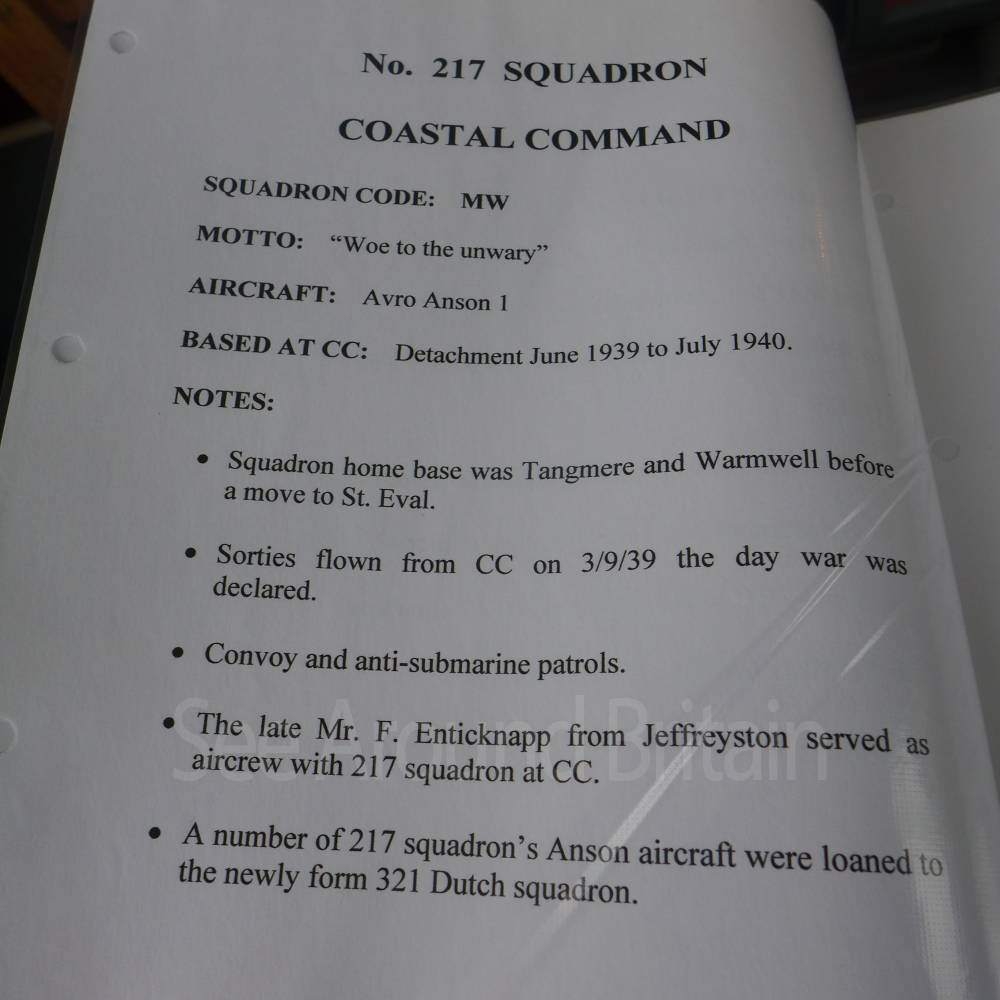 No. 217 SQUADRON

COASTAL COMMAND

SQUADRON CODE: MW

MOTTO: "Woe to the unwary"

AIRCRAFT: Avro Anson 1

BASED AT CC: Detachment June 1939 to July 1940.

NOTES:

• Squadron home base was Tangmere and Warmwell before a move to St. Eval.

• Sorties flown from CC on 3/9/39 the day war was declared.

• Convoy and anti-submarine patrols.

• The late Mr. F. Enticknapp from Jeffreyston served as aircrew with 217 squadron at CC.

• A number of 217 squadron's Anson aircraft were loaned to the newly form 321 Dutch squadron.

See Around Britain